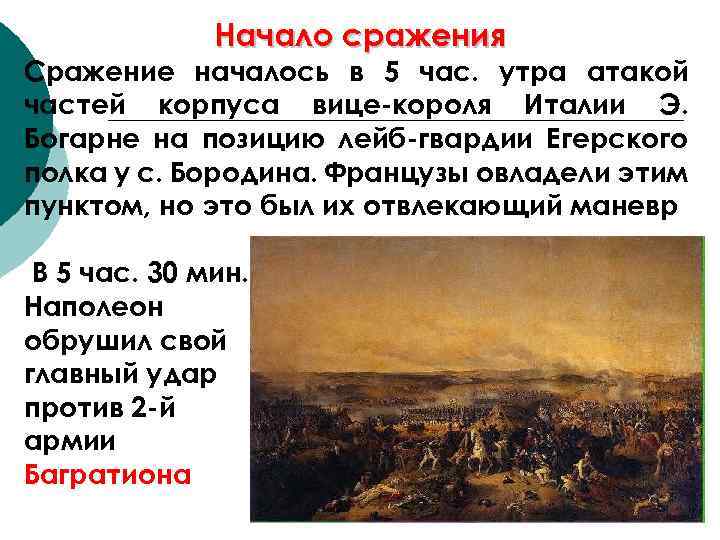 Начало сражения

Сражение началось в 5 час. утра атакой частей корпуса вице-короля Италии Э. Богарне на позицию лейб-гвардии Егерского полка у с. Бородина. Французы овладели этим пунктом, но это был их отвлекающий маневр

В 5 час. 30 мин. Наполеон обрушил свой главный удар против 2-й армии Багратиона